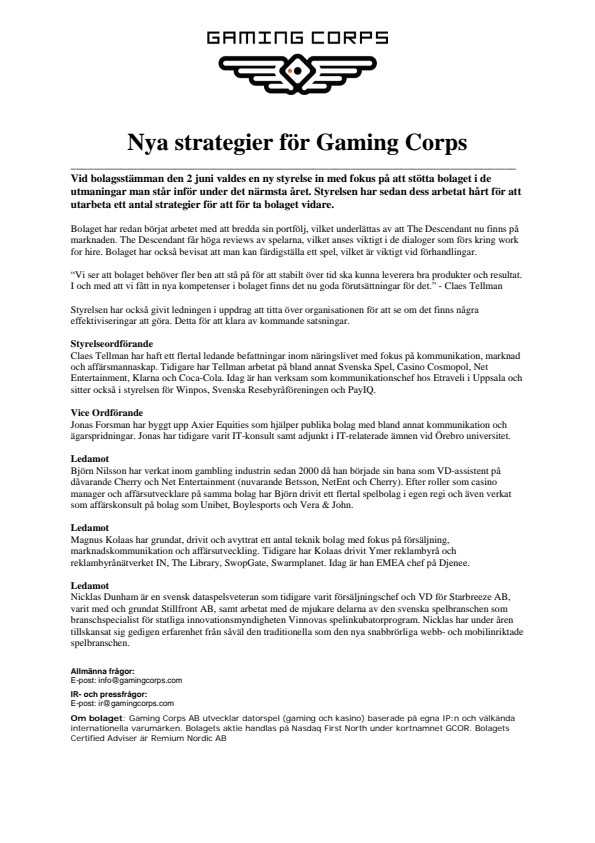 GAMING CORPS

Nya strategier för Gaming Corps

Vid bolagsstämman den 2 juni valdes en ny styrelse in med fokus på att stötta bolaget i de utmaningar man står inför under det närmsta året. Styrelsen har sedan dess arbetat hårt för att utarbeta ett antal strategier för att för ta bolaget vidare.

Bolaget har redan börjat arbetet med att bredda sin portfölj, vilket underlättas av att The Descendant nu finns på marknaden. The Descendant får höga reviews av spelarna, vilket anses viktigt i de dialoger som förs kring work for hire. Bolaget har också bevisat att man kan färdigställa ett spel, vilket är viktigt vid förhandlingar.

"Vi ser att bolaget behöver fler ben att stå på för att stabilt över tid ska kunna leverera bra produkter och resultat. I och med att vi fått in nya kompetenser i bolaget finns det nu goda förutsättningar för det." - Claes Tellman

Styrelsen har också givit ledningen i uppdrag att titta över organisationen för att se om det finns några effektiviseringar att göra. Detta för att klara av kommande satsningar.

Styrelseordförande
Claes Tellman har haft ett flertal ledande befattningar inom näringslivet med fokus på kommunikation, marknad och affärsmannaskap. Tidigare har Tellman arbetat på bland annat Svenska Spel, Casino Cosmopol, Net Entertainment, Klarna och Coca-Cola. Idag är han verksam som kommunikationschef hos Etraveli i Uppsala och sitter också i styrelsen för Winpos, Svenska Resebyråföreningen och PayIQ.

Vice Ordförande
Jonas Forsman har byggt upp Axier Equities som hjälper publika bolag med bland annat kommunikation och ägarspridningar. Jonas har tidigare varit IT-konsult samt adjunkt i IT-relaterade ämnen vid Örebro universitet.

Ledamot
Björn Nilsson har verkat inom gambling industrin sedan 2000 då han började sin bana som VD-assistent på dåvarande Cherry och Net Entertainment (nuvarande Betsson, NetEnt och Cherry). Efter roller som casino manager och affärsutvecklare på samma bolag har Björn drivit ett flertal spelbolag i egen regi och även verkat som affärskonsult på bolag som Unibet, Boylesports och Vera & John.

Ledamot
Magnus Kolaas har grundat, drivit och avyttrat ett antal teknik bolag med fokus på försäljning, marknadskommunikation och affärsutveckling. Tidigare har Kolaas drivit Ymer reklambyrå och reklambyrånätverket IN, The Library, SwopGate, Swarmplanet. Idag är han EMEA chef på Djenee.

Ledamot
Nicklas Dunham är en svensk dataspelsveteran som tidigare varit försäljningschef och VD för Starbreeze AB, varit med och grundat Stillfront AB, samt arbetat med de mjukare delarna av den svenska spelbranschen som branschspecialist för statliga innovationsmyndigheten Vinnovas spelinkubatorprogram. Nicklas har under åren tillskansat sig gedigen erfarenhet från såväl den traditionella som den nya snabbrörliga webb- och mobilinriktade spelbranschen.

Allmänna frågor:
E-post: info@gamingcorps.com
IR- och pressfrågor:
E-post: ir@gamingcorps.com

Om bolaget: Gaming Corps AB utvecklar datorspel (gaming och kasino) baserade på egna IP:n och välkända internationella varumärken. Bolagets aktie handlas på Nasdaq First North under kortnamnet GCOR. Bolagets Certified Adviser är Remium Nordic AB